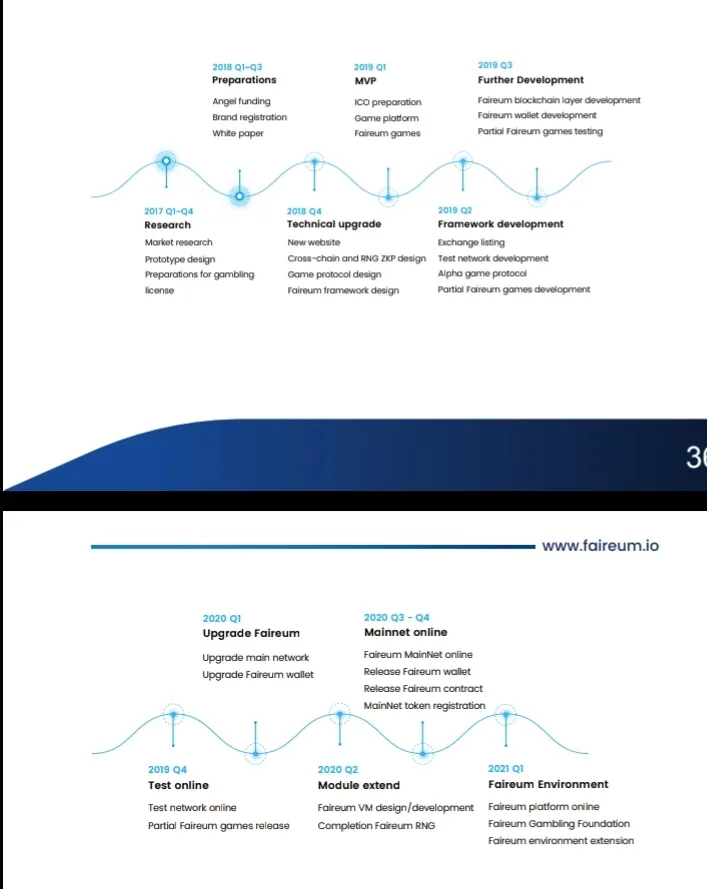 2018 Q1-Q3
Preparations
Angel funding
Brand registration
White paper

2019 Q1
MVP
ICO preparation
Game platform
Faireum games

2019 Q3
Further Development
Faireum blockchain layer development
Faireum wallet development
Partial Faireum games testing

2017 Q1-Q4
Research
Market research
Prototype design
Preparations for gambling license

2018 Q4
Technical upgrade
New website
Cross-chain and RNG ZKP design
Game protocol design
Faireum framework design

2019 Q2
Framework development
Exchange listing
Test network development
Alpha game protocol
Partial Faireum games development

36

www.faireum.io

2020 Q1
Upgrade Faireum
Upgrade main network
Upgrade Faireum wallet

2020 Q3 - Q4
Mainnet online
Faireum MainNet online
Release Faireum wallet
Release Faireum contract
MainNet token registration

2019 Q4
Test online
Test network online
Partial Faireum games release

2020 Q2
Module extend
Faireum VM design/development
Completion Faireum RNG

2021 Q1
Faireum Environment
Faireum platform online
Faireum Gambling Foundation
Faireum environment extension